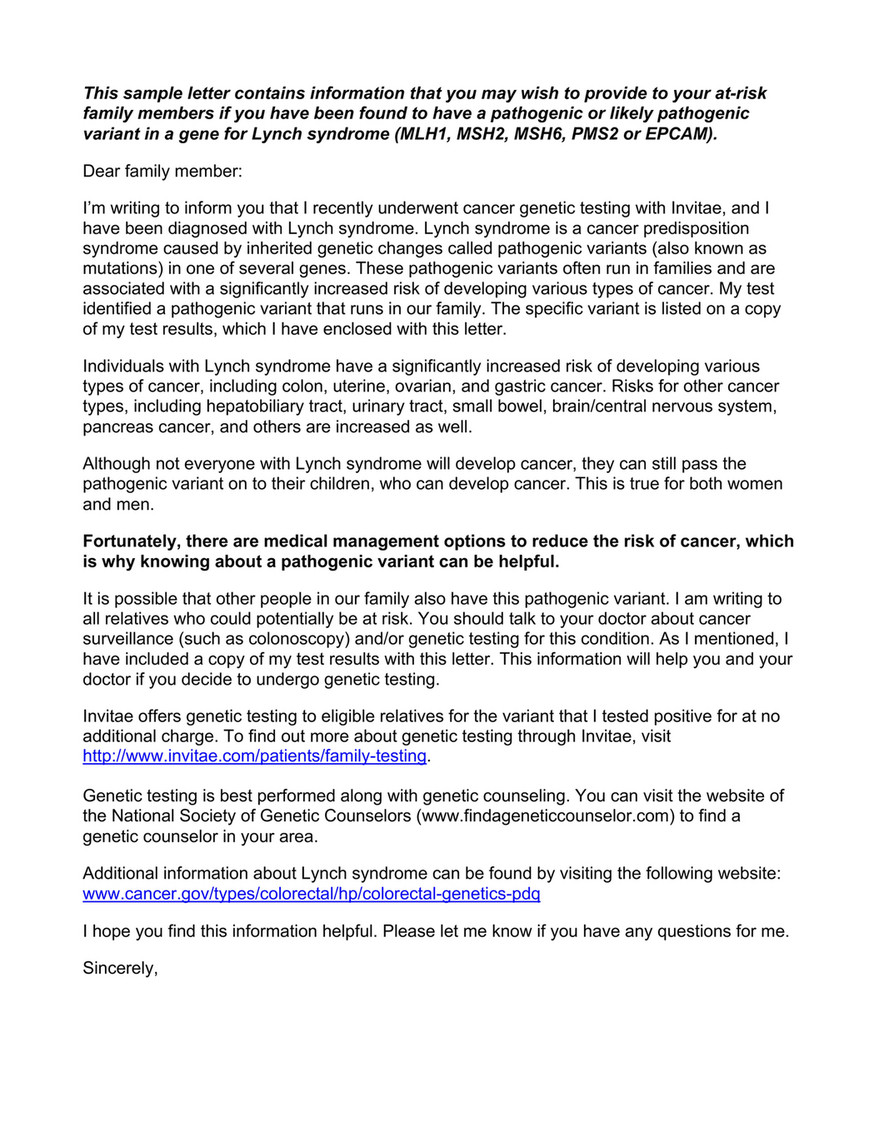 This sample letter contains information that you may wish to provide to your at-risk family members if you have been found to have a pathogenic or likely pathogenic variant in a gene for Lynch syndrome (MLH1, MSH2, MSH6, PMS2 or EPCAM).

Dear family member:

I'm writing to inform you that I recently underwent cancer genetic testing with Invitae, and I have been diagnosed with Lynch syndrome. Lynch syndrome is a cancer predisposition syndrome caused by inherited genetic changes called pathogenic variants (also known as mutations) in one of several genes. These pathogenic variants often run in families and are associated with a significantly increased risk of developing various types of cancer. My test identified a pathogenic variant that runs in our family. The specific variant is listed on a copy of my test results, which I have enclosed with this letter.

Individuals with Lynch syndrome have a significantly increased risk of developing various types of cancer, including colon, uterine, ovarian, and gastric cancer. Risks for other cancer types, including hepatobiliary tract, urinary tract, small bowel, brain/central nervous system, pancreas cancer, and others are increased as well.

Although not everyone with Lynch syndrome will develop cancer, they can still pass the pathogenic variant on to their children, who can develop cancer. This is true for both women and men.

Fortunately, there are medical management options to reduce the risk of cancer, which is why knowing about a pathogenic variant can be helpful.

It is possible that other people in our family also have this pathogenic variant. I am writing to all relatives who could potentially be at risk. You should talk to your doctor about cancer surveillance (such as colonoscopy) and/or genetic testing for this condition. As I mentioned, I have included a copy of my test results with this letter. This information will help you and your doctor if you decide to undergo genetic testing.

Invitae offers genetic testing to eligible relatives for the variant that I tested positive for at no additional charge. To find out more about genetic testing through Invitae, visit http://www.invitae.com/patients/family-testing.

Genetic testing is best performed along with genetic counseling. You can visit the website of the National Society of Genetic Counselors (www.findageneticcounselor.com) to find a genetic counselor in your area.

Additional information about Lynch syndrome can be found by visiting the following website: www.cancer.gov/types/colorectal/hp/colorectal-genetics-pdq

I hope you find this information helpful. Please let me know if you have any questions for me.

Sincerely,